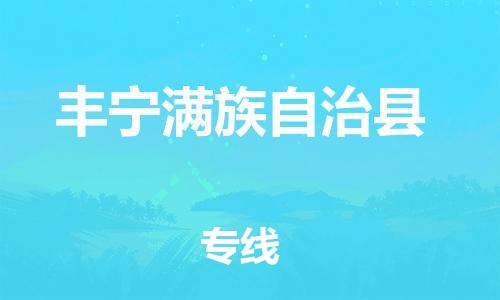 丰宁满族自治县

专线